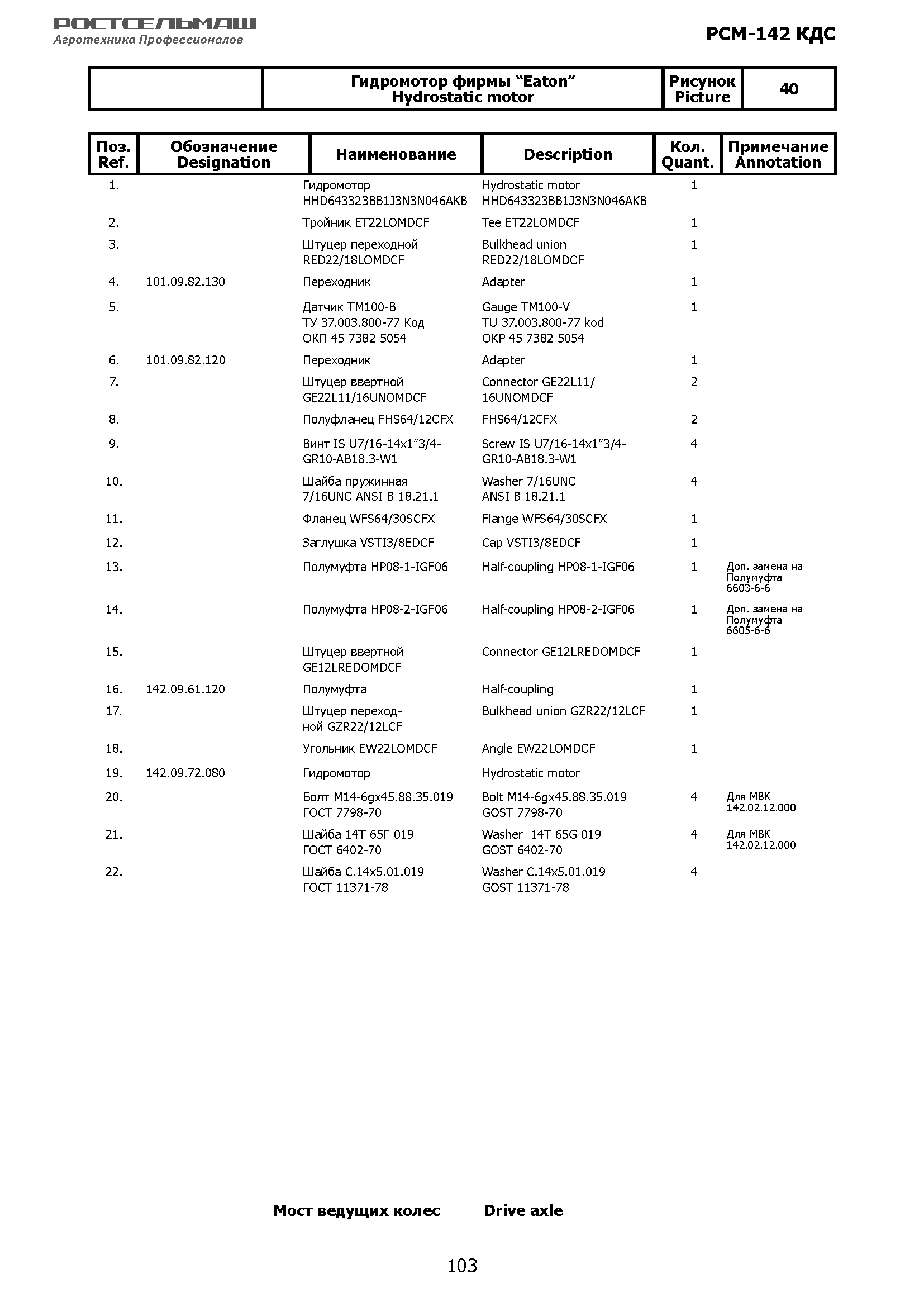 РОСТСЕЛЬМАШ
Агротехника Профессионалов

РСМ-142 КДС

| | Гидромотор фирмы “Eaton” Hydrostatic motor | Рисунок Picture | 40 |
|---|---|---|---|

| Поз. Ref. | Обозначение Designation | Наименование | Description | Кол. Quant. | Примечание Annotation |
|---|---|---|---|---|---|
| 1. | | Гидромотор HHD643323BB1J3N3N046AKB | Hydrostatic motor HHD643323BB1J3N3N046AKB | 1 | |
| 2. | | Тройник ET22LOMDCF | Tee ET22LOMDCF | 1 | |
| 3. | | Штуцер переходной RED22/18LOMDCF | Bulkhead union RED22/18LOMDCF | 1 | |
| 4. | 101.09.82.130 | Переходник | Adapter | 1 | |
| 5. | | Датчик ТМ100-В ТУ 37.003.800-77 Код ОКП 45 7382 5054 | Gauge TM100-V TU 37.003.800-77 kod OKP 45 7382 5054 | 1 | |
| 6. | 101.09.82.120 | Переходник | Adapter | 1 | |
| 7. | | Штуцер ввертной GE22L11/16UNOMDCF | Connector GE22L11/ 16UNOMDCF | 2 | |
| 8. | | Полуфланец FHS64/12CFX | FHS64/12CFX | 2 | |
| 9. | | Винт IS U7/16-14x1”3/4-GR10-AB18.3-W1 | Screw IS U7/16-14x1”3/4-GR10-AB18.3-W1 | 4 | |
| 10. | | Шайба пружинная 7/16UNC ANSI B 18.21.1 | Washer 7/16UNC ANSI B 18.21.1 | 4 | |
| 11. | | Фланец WFS64/30SCFX | Flange WFS64/30SCFX | 1 | |
| 12. | | Заглушка VSTI3/8EDCF | Cap VSTI3/8EDCF | 1 | |
| 13. | | Полумуфта HP08-1-IGF06 | Half-coupling HP08-1-IGF06 | 1 | Доп. замена на Полумуфта 6603-6-6 |
| 14. | | Полумуфта HP08-2-IGF06 | Half-coupling HP08-2-IGF06 | 1 | Доп. замена на Полумуфта 6605-6-6 |
| 15. | | Штуцер ввертной GE12LREDOMDCF | Connector GE12LREDOMDCF | 1 | |
| 16. | 142.09.61.120 | Полумуфта | Half-coupling | 1 | |
| 17. | | Штуцер переходной GZR22/12LCF | Bulkhead union GZR22/12LCF | 1 | |
| 18. | | Угольник EW22LOMDCF | Angle EW22LOMDCF | 1 | |
| 19. | 142.09.72.080 | Гидромотор | Hydrostatic motor | | |
| 20. | | Болт М14-6gx45.88.35.019 ГОСТ 7798-70 | Bolt M14-6gx45.88.35.019 GOST 7798-70 | 4 | Для МВК 142.02.12.000 |
| 21. | | Шайба 14Т 65Г 019 ГОСТ 6402-70 | Washer 14T 65G 019 GOST 6402-70 | 4 | Для МВК 142.02.12.000 |
| 22. | | Шайба С.14x5.01.019 ГОСТ 11371-78 | Washer C.14x5.01.019 GOST 11371-78 | 4 | |

Мост ведущих колес Drive axle

103